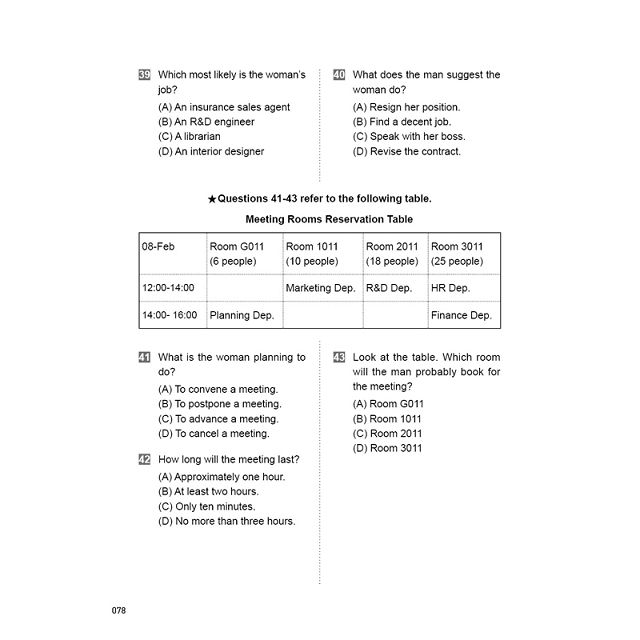 39 Which most likely is the woman's job?
(A) An insurance sales agent
(B) An R&D engineer
(C) A librarian
(D) An interior designer

40 What does the man suggest the woman do?
(A) Resign her position.
(B) Find a decent job.
(C) Speak with her boss.
(D) Revise the contract.

★Questions 41-43 refer to the following table.

Meeting Rooms Reservation Table

| 08-Feb | Room G011 (6 people) | Room 1011 (10 people) | Room 2011 (18 people) | Room 3011 (25 people) |
|---|---|---|---|---|
| 12:00-14:00 | | Marketing Dep. | R&D Dep. | HR Dep. |
| 14:00- 16:00 | Planning Dep. | | | Finance Dep. |

41 What is the woman planning to do?
(A) To convene a meeting.
(B) To postpone a meeting.
(C) To advance a meeting.
(D) To cancel a meeting.

42 How long will the meeting last?
(A) Approximately one hour.
(B) At least two hours.
(C) Only ten minutes.
(D) No more than three hours.

43 Look at the table. Which room will the man probably book for the meeting?
(A) Room G011
(B) Room 1011
(C) Room 2011
(D) Room 3011

078